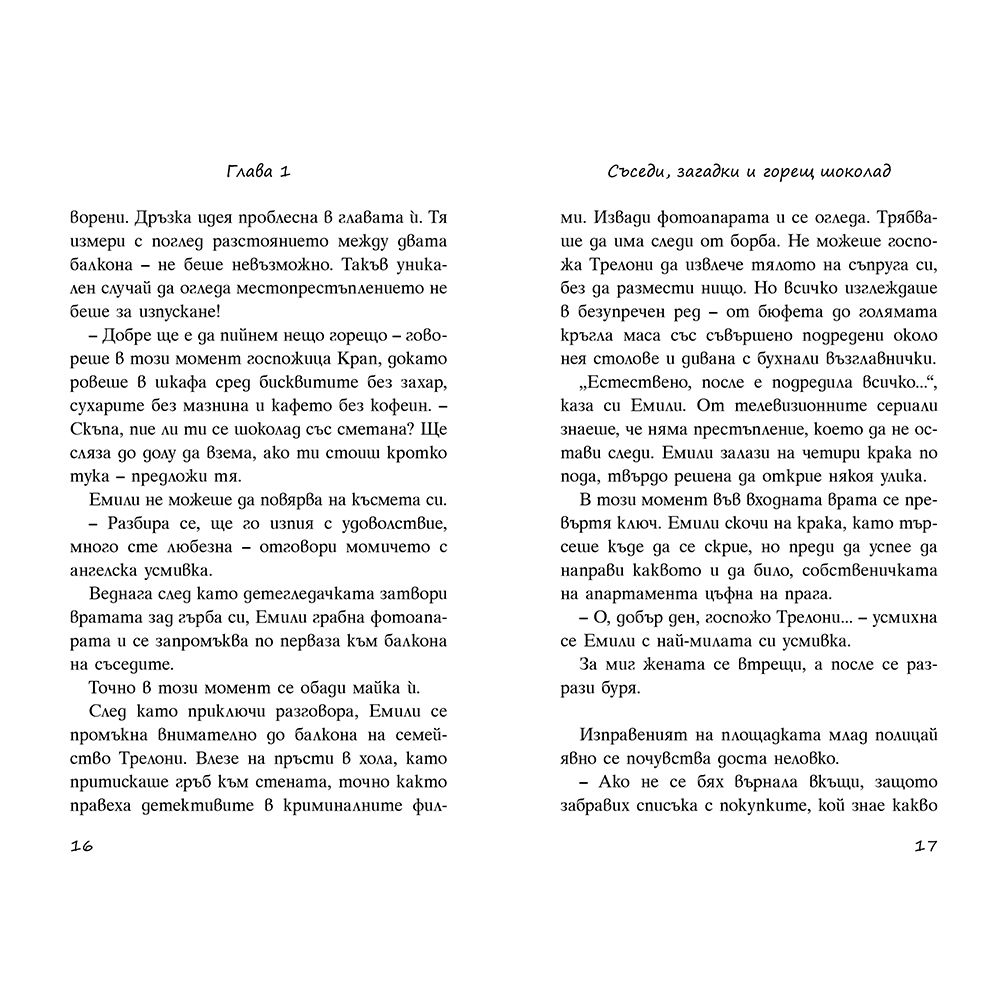 Глава 1

ворени. Дръзка идея проблесна в главата ѝ. Тя измери с поглед разстоянието между двата балкона – не беше невъзможно. Такъв уникален случай да огледа местопрестъплението не беше за изпускане!

– Добре ще е да пийнем нещо горещо – говореше в този момент госпожица Крап, докато ровеше в шкафа сред бисквитите без захар, сухарите без мазнина и кафето без кофеин. – Скъпа, пие ли ти се шоколад със сметана? Ще сляза до долу да взема, ако ти стоиш кротко тука – предложи тя.

Емили не можеше да повярва на късмета си.

– Разбира се, ще го изпия с удоволствие, много сте любезна – отговори момичето с ангелска усмивка.

Веднага след като детегледачката затвори вратата зад гърба си, Емили грабна фотоапарата и се запромъква по перваза към балкона на съседите.

Точно в този момент се обади майка ѝ.

След като приключи разговора, Емили се промъкна внимателно до балкона на семейство Трелони. Влезе на пръсти в хола, като притискаше гръб към стената, точно както правеха детективите в криминалните фил-

16

Съседи, загадки и горещ шоколад

ми. Извади фотоапарата и се огледа. Трябваше да има следи от борба. Не можеше госпожа Трелони да извлече тялото на съпруга си, без да размести нищо. Но всичко изглеждаше в безупречен ред – от бюфета до голямата кръгла маса със съвършено подредени около нея столове и дивана с бухнали възглавнички.

„Естествено, после е подредила всичко...“, каза си Емили. От телевизионните сериали знаеше, че няма престъпление, което да не остави следи. Емили залази на четири крака по пода, твърдо решена да открие някоя улика.

В този момент във входната врата се превъртя ключ. Емили скочи на крака, като търсеше къде да се скрие, но преди да успее да направи каквото и да било, собственичката на апартамента цъфна на прага.

– О, добър ден, госпожо Трелони... – усмихна се Емили с най-милата си усмивка.

За миг жената се втрещи, а после се разрази буря.

Изправеният на площадката млад полицай явно се почувства доста неловко.

– Ако не се бях върнала вкъщи, защото забравих списъка с покупките, кой знае какво

17